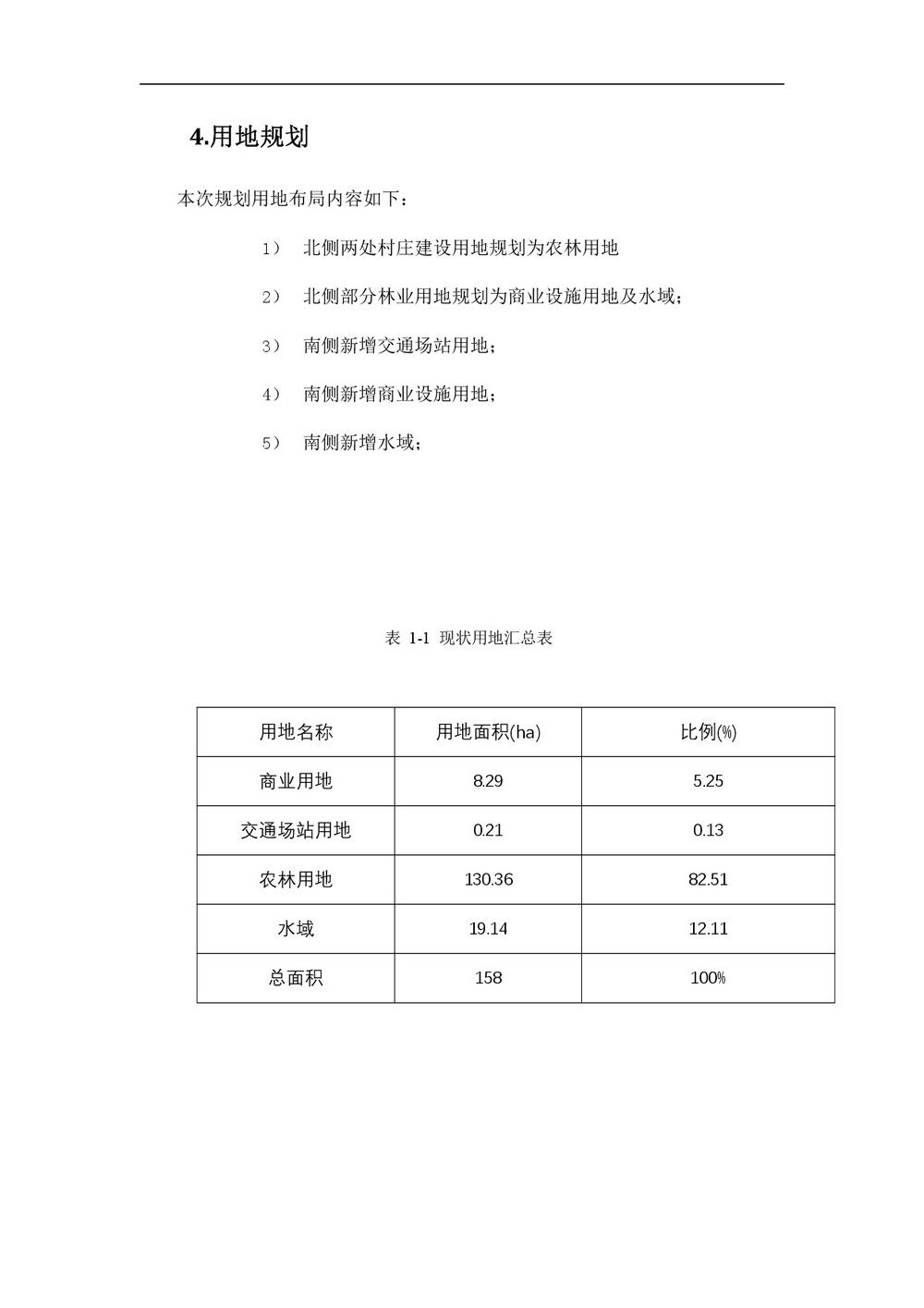 4.用地规划

本次规划用地布局内容如下：

1） 北侧两处村庄建设用地规划为农林用地

2） 北侧部分林业用地规划为商业设施用地及水域；

3） 南侧新增交通场站用地；

4） 南侧新增商业设施用地；

5） 南侧新增水域；

表 1-1 现状用地汇总表

| 用地名称 | 用地面积(ha) | 比例(%) |
|---|---|---|
| 商业用地 | 8.29 | 5.25 |
| 交通场站用地 | 0.21 | 0.13 |
| 农林用地 | 130.36 | 82.51 |
| 水域 | 19.14 | 12.11 |
| 总面积 | 158 | 100% |